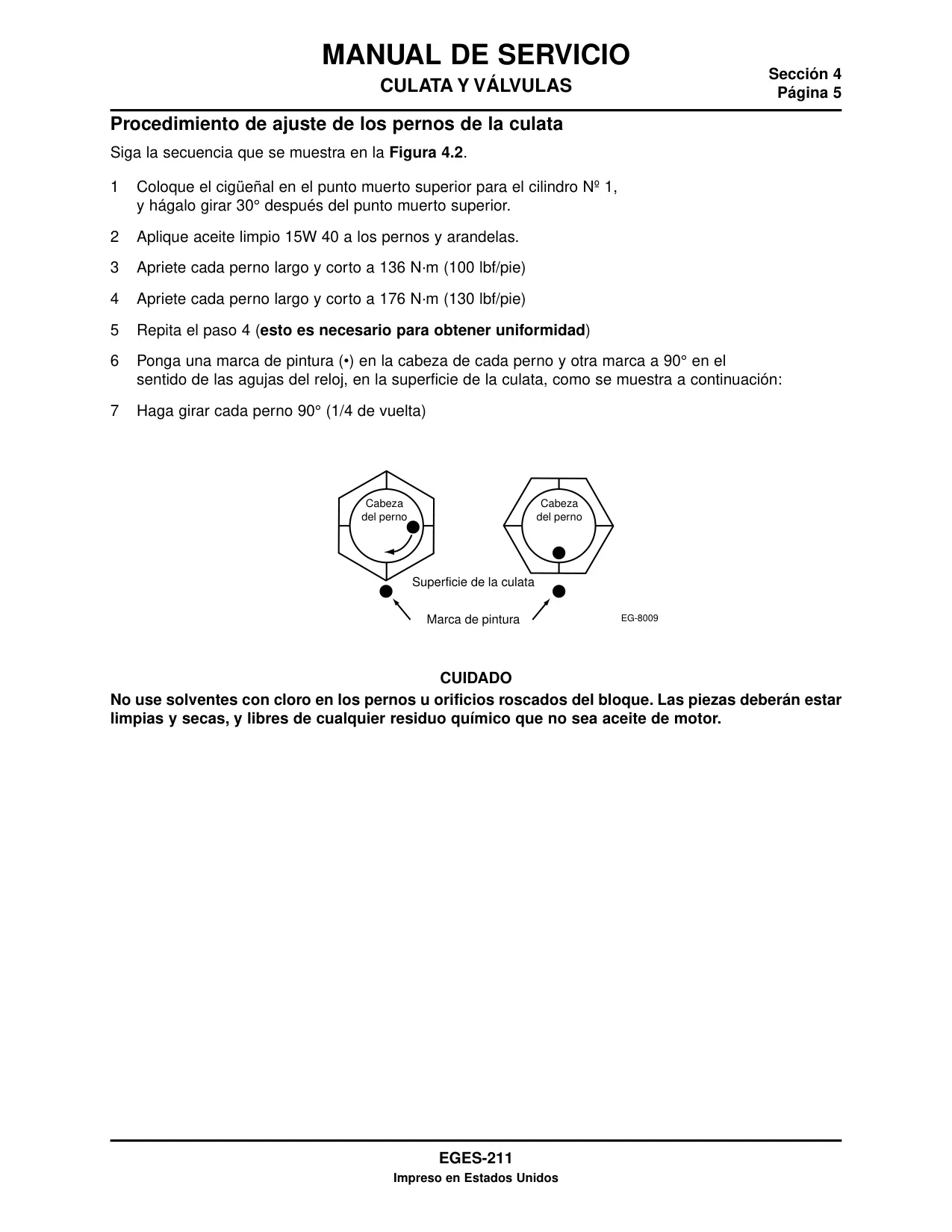 MANUAL DE SERVICIO

CULATA Y VÁLVULAS

Sección 4
Página 5

Procedimiento de ajuste de los pernos de la culata

Siga la secuencia que se muestra en la Figura 4.2.

1 Coloque el cigüeñal en el punto muerto superior para el cilindro Nº 1, y hágalo girar 30° después del punto muerto superior.

2 Aplique aceite limpio 15W 40 a los pernos y arandelas.

3 Apriete cada perno largo y corto a 136 N·m (100 lbf/pie)

4 Apriete cada perno largo y corto a 176 N·m (130 lbf/pie)

5 Repita el paso 4 (esto es necesario para obtener uniformidad)

6 Ponga una marca de pintura (•) en la cabeza de cada perno y otra marca a 90° en el sentido de las agujas del reloj, en la superficie de la culata, como se muestra a continuación:

7 Haga girar cada perno 90° (1/4 de vuelta)

Cabeza del perno

Cabeza del perno

Superficie de la culata

Marca de pintura

EG-8009

CUIDADO

No use solventes con cloro en los pernos u orificios roscados del bloque. Las piezas deberán estar limpias y secas, y libres de cualquier residuo químico que no sea aceite de motor.

EGES-211

Impreso en Estados Unidos